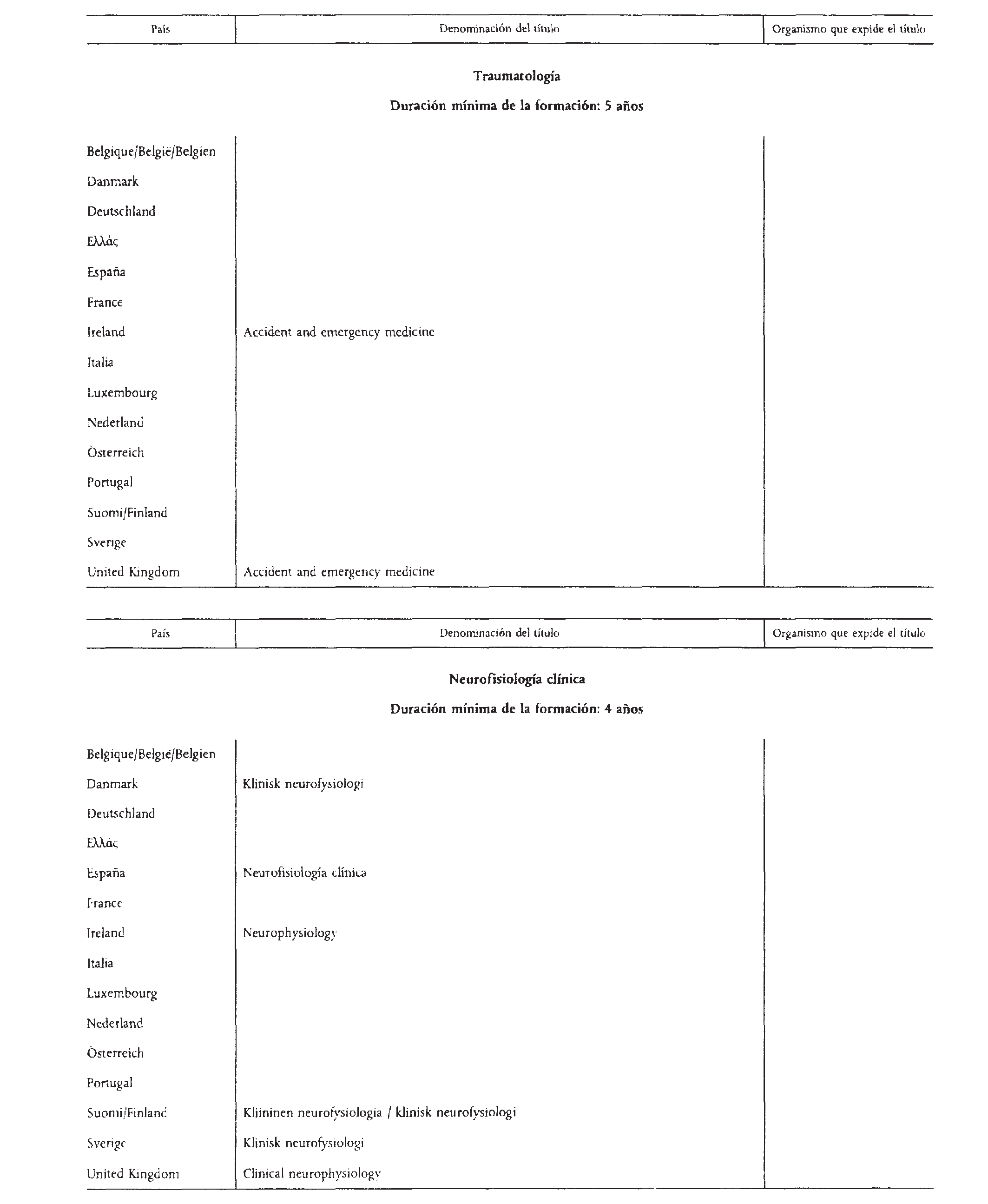 | País | Denominación del título | Organismo que expide el título |
|---|---|---|

Traumatología

Duración mínima de la formación: 5 años

| | | |
|---|---|---|
| Belgique/België/Belgien | | |
| Danmark | | |
| Deutschland | | |
| Ελλάς | | |
| España | | |
| France | | |
| Ireland | Accident and emergency medicine | |
| Italia | | |
| Luxembourg | | |
| Nederland | | |
| Österreich | | |
| Portugal | | |
| Suomi/Finland | | |
| Sverige | | |
| United Kingdom | Accident and emergency medicine | |

| País | Denominación del título | Organismo que expide el título |
|---|---|---|

Neurofisiología clínica

Duración mínima de la formación: 4 años

| | | |
|---|---|---|
| Belgique/België/Belgien | | |
| Danmark | Klinisk neurofysiologi | |
| Deutschland | | |
| Ελλάς | | |
| España | Neurofisiología clínica | |
| France | | |
| Ireland | Neurophysiology | |
| Italia | | |
| Luxembourg | | |
| Nederland | | |
| Österreich | | |
| Portugal | | |
| Suomi/Finland | Kliininen neurofysiologia / klinisk neurofysiologi | |
| Sverige | Klinisk neurofysiologi | |
| United Kingdom | Clinical neurophysiology | |